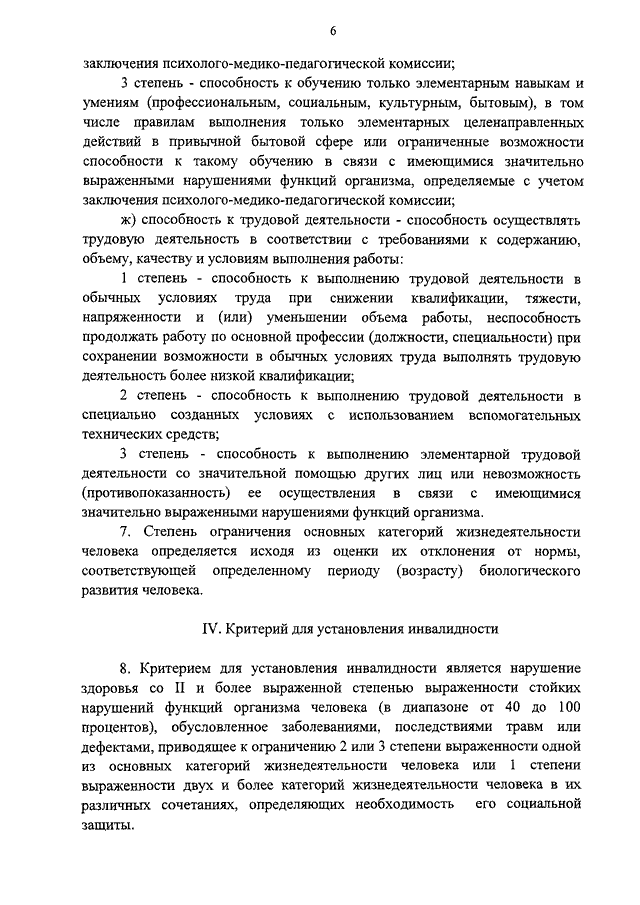 6

заключения психолого-медико-педагогической комиссии;

3 степень - способность к обучению только элементарным навыкам и умениям (профессиональным, социальным, культурным, бытовым), в том числе правилам выполнения только элементарных целенаправленных действий в привычной бытовой сфере или ограниченные возможности способности к такому обучению в связи с имеющимися значительно выраженными нарушениями функций организма, определяемые с учетом заключения психолого-медико-педагогической комиссии;

ж) способность к трудовой деятельности - способность осуществлять трудовую деятельность в соответствии с требованиями к содержанию, объему, качеству и условиям выполнения работы:

1 степень - способность к выполнению трудовой деятельности в обычных условиях труда при снижении квалификации, тяжести, напряженности и (или) уменьшении объема работы, неспособность продолжать работу по основной профессии (должности, специальности) при сохранении возможности в обычных условиях труда выполнять трудовую деятельность более низкой квалификации;

2 степень - способность к выполнению трудовой деятельности в специально созданных условиях с использованием вспомогательных технических средств;

3 степень - способность к выполнению элементарной трудовой деятельности со значительной помощью других лиц или невозможность (противопоказанность) ее осуществления в связи с имеющимися значительно выраженными нарушениями функций организма.

7. Степень ограничения основных категорий жизнедеятельности человека определяется исходя из оценки их отклонения от нормы, соответствующей определенному периоду (возрасту) биологического развития человека.

IV. Критерий для установления инвалидности

8. Критерием для установления инвалидности является нарушение здоровья со II и более выраженной степенью выраженности стойких нарушений функций организма человека (в диапазоне от 40 до 100 процентов), обусловленное заболеваниями, последствиями травм или дефектами, приводящее к ограничению 2 или 3 степени выраженности одной из основных категорий жизнедеятельности человека или 1 степени выраженности двух и более категорий жизнедеятельности человека в их различных сочетаниях, определяющих необходимость его социальной защиты.